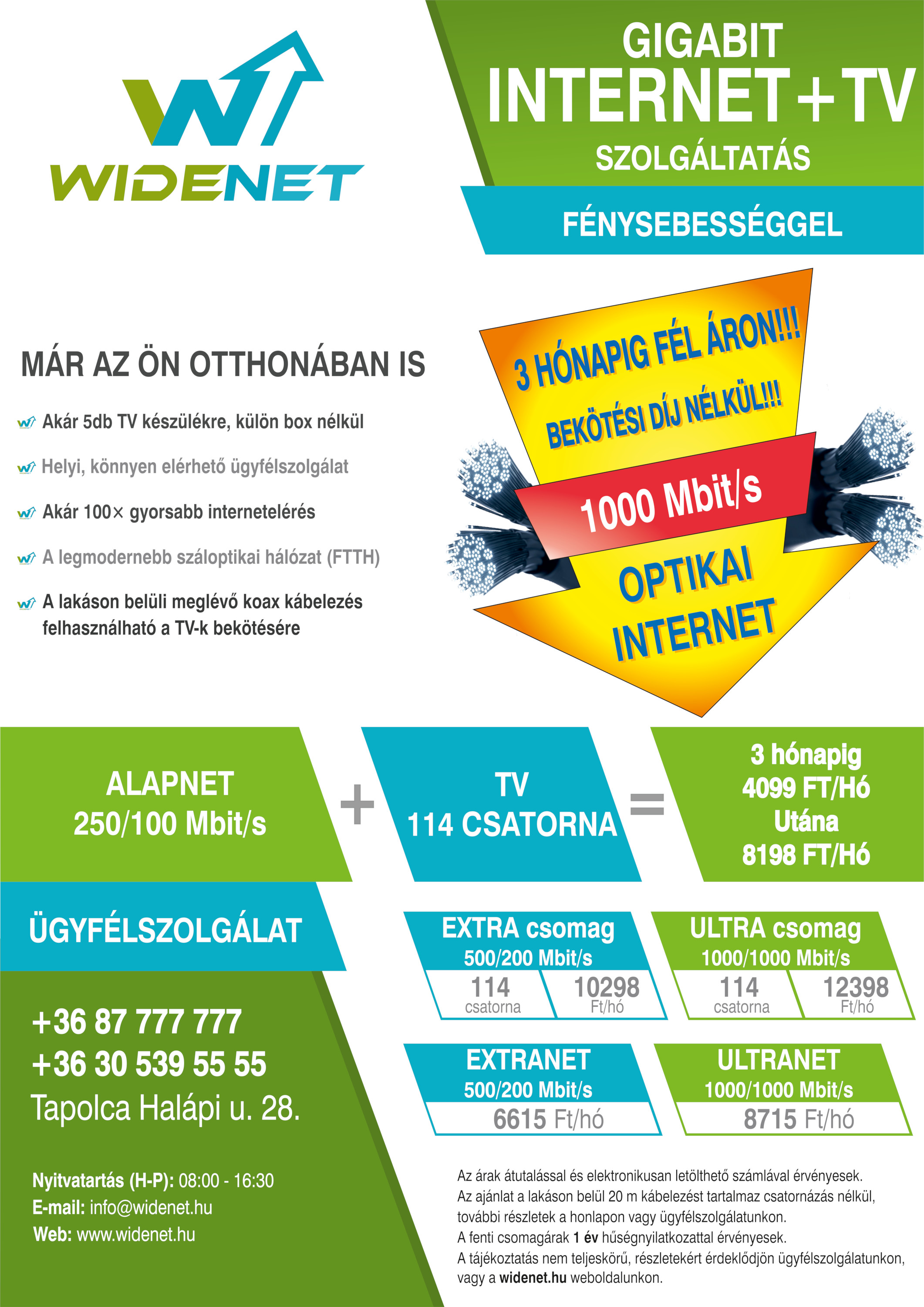 WIDENET

GIGABIT
INTERNET+TV
SZOLGÁLTATÁS

FÉNYSEBESSÉGGEL

MÁR AZ ÖN OTTHONÁBAN IS

Akár 5db TV készülékre, külön box nélkül

Helyi, könnyen elérhető ügyfélszolgálat

Akár 100× gyorsabb internetelérés

A legmodernebb száloptikai hálózat (FTTH)

A lakáson belüli meglévő koax kábelezés felhasználható a TV-k bekötésére

3 HÓNAPIG FÉL ÁRON!!!
BEKÖTÉSI DÍJ NÉLKÜL!!!
1000 Mbit/s
OPTIKAI INTERNET

ALAPNET
250/100 Mbit/s

+

TV
114 CSATORNA

=

3 hónapig
4099 FT/Hó
Utána
8198 FT/Hó

ÜGYFÉLSZOLGÁLAT

+36 87 777 777
+36 30 539 55 55
Tapolca Halápi u. 28.

Nyitvatartás (H-P): 08:00 - 16:30
E-mail: info@widenet.hu
Web: www.widenet.hu

EXTRA csomag
500/200 Mbit/s
114 csatorna
10298 Ft/hó

ULTRA csomag
1000/1000 Mbit/s
114 csatorna
12398 Ft/hó

EXTRANET
500/200 Mbit/s
6615 Ft/hó

ULTRANET
1000/1000 Mbit/s
8715 Ft/hó

Az árak átutalással és elektronikusan letölthető számlával érvényesek.
Az ajánlat a lakáson belül 20 m kábelezést tartalmaz csatornázás nélkül, további részletek a honlapon vagy ügyfélszolgálatunkon.
A fenti csomagárak 1 év hűségnyilatkozattal érvényesek.
A tájékoztatás nem teljeskörű, részletekért érdeklődjön ügyfélszolgálatunkon, vagy a widenet.hu weboldalunkon.